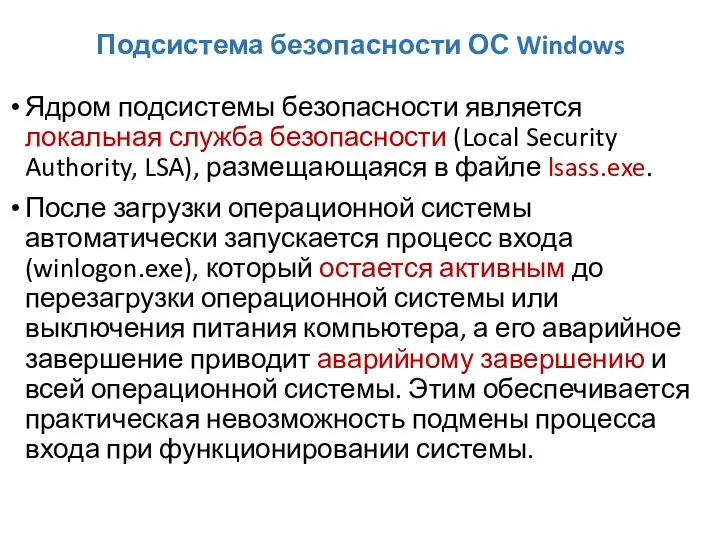 Подсистема безопасности ОС Windows

• Ядром подсистемы безопасности является локальная служба безопасности (Local Security Authority, LSA), размещающаяся в файле lsass.exe.

• После загрузки операционной системы автоматически запускается процесс входа (winlogon.exe), который остается активным до перезагрузки операционной системы или выключения питания компьютера, а его аварийное завершение приводит аварийному завершению и всей операционной системы. Этим обеспечивается практическая невозможность подмены процесса входа при функционировании системы.